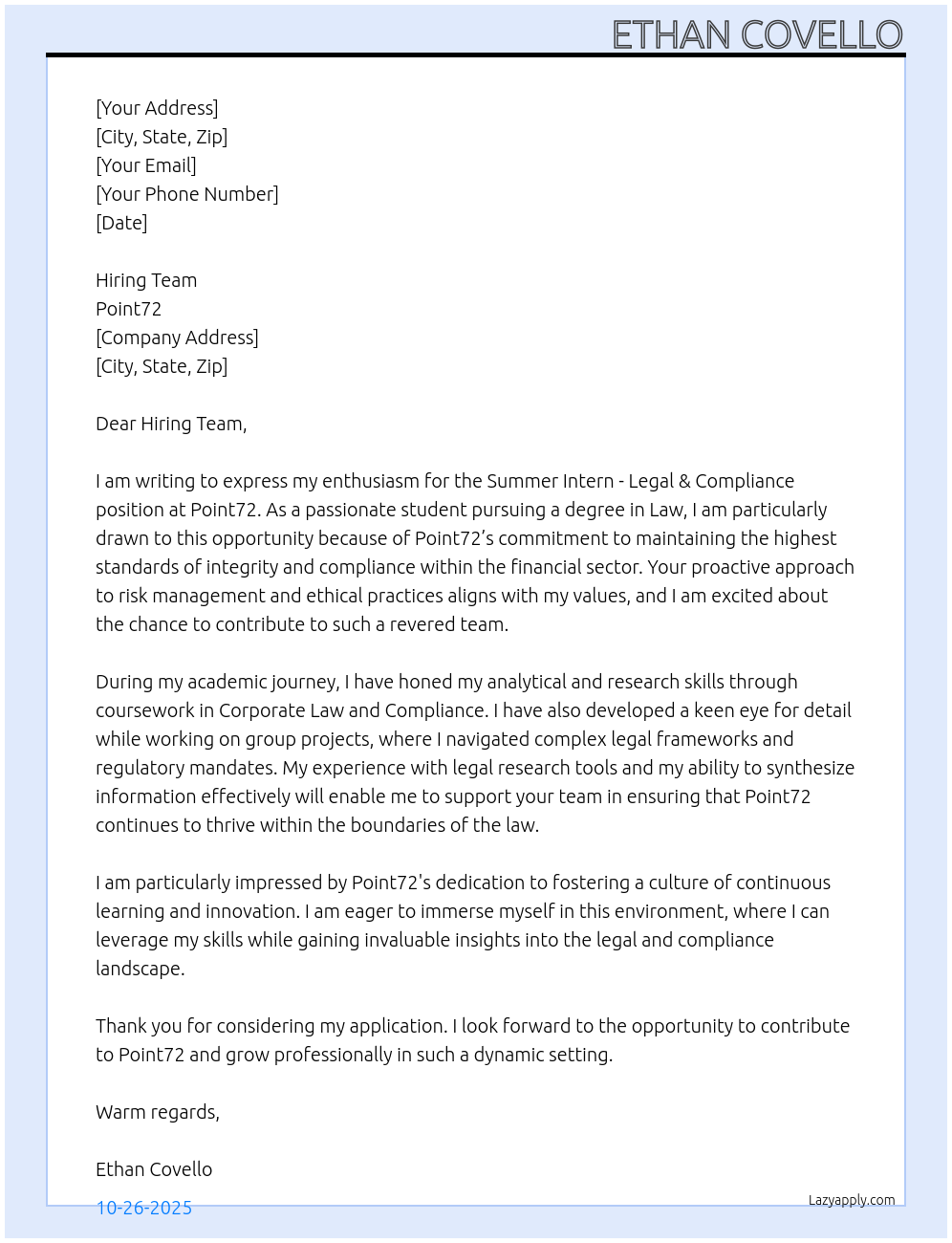 ETHAN COVELLO

[Your Address]
[City, State, Zip]
[Your Email]
[Your Phone Number]
[Date]

Hiring Team
Point72
[Company Address]
[City, State, Zip]

Dear Hiring Team,

I am writing to express my enthusiasm for the Summer Intern - Legal & Compliance position at Point72. As a passionate student pursuing a degree in Law, I am particularly drawn to this opportunity because of Point72’s commitment to maintaining the highest standards of integrity and compliance within the financial sector. Your proactive approach to risk management and ethical practices aligns with my values, and I am excited about the chance to contribute to such a revered team.

During my academic journey, I have honed my analytical and research skills through coursework in Corporate Law and Compliance. I have also developed a keen eye for detail while working on group projects, where I navigated complex legal frameworks and regulatory mandates. My experience with legal research tools and my ability to synthesize information effectively will enable me to support your team in ensuring that Point72 continues to thrive within the boundaries of the law.

I am particularly impressed by Point72's dedication to fostering a culture of continuous learning and innovation. I am eager to immerse myself in this environment, where I can leverage my skills while gaining invaluable insights into the legal and compliance landscape.

Thank you for considering my application. I look forward to the opportunity to contribute to Point72 and grow professionally in such a dynamic setting.

Warm regards,

Ethan Covello

10-26-2025

Lazyapply.com